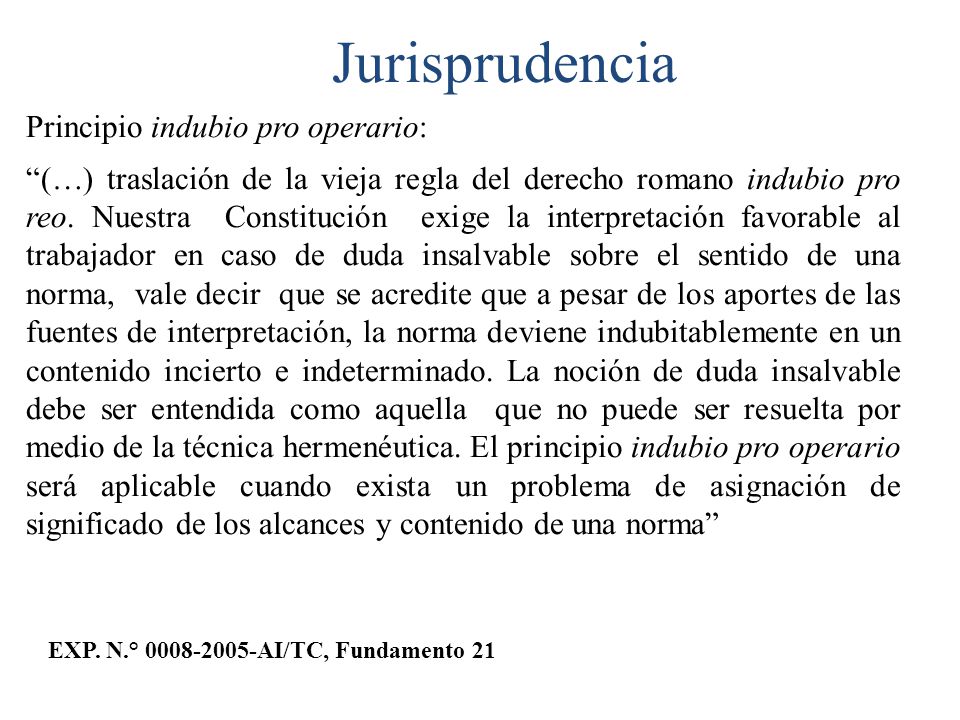 Jurisprudencia

Principio indubio pro operario:

“(…) traslación de la vieja regla del derecho romano indubio pro reo. Nuestra Constitución exige la interpretación favorable al trabajador en caso de duda insalvable sobre el sentido de una norma, vale decir que se acredite que a pesar de los aportes de las fuentes de interpretación, la norma deviene indubitablemente en un contenido incierto e indeterminado. La noción de duda insalvable debe ser entendida como aquella que no puede ser resuelta por medio de la técnica hermenéutica. El principio indubio pro operario será aplicable cuando exista un problema de asignación de significado de los alcances y contenido de una norma”

EXP. N.° 0008-2005-AI/TC, Fundamento 21